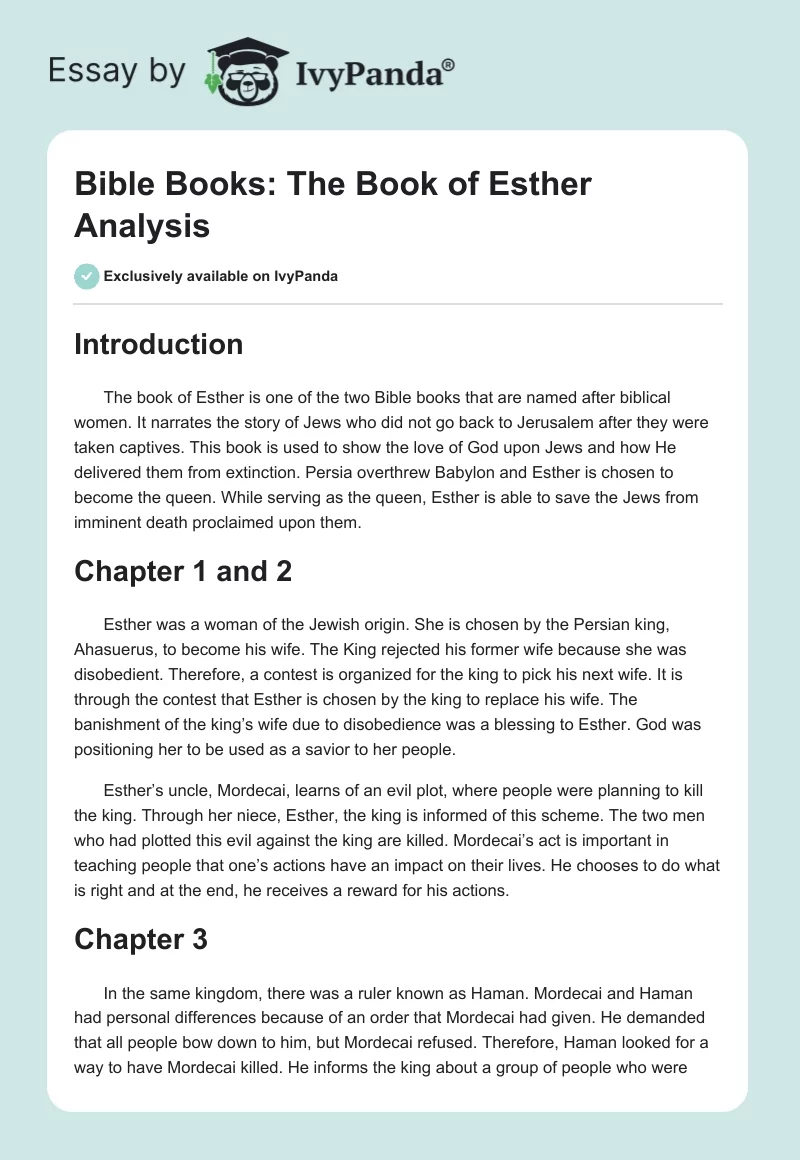 Essay by IvyPanda®

Bible Books: The Book of Esther Analysis

Exclusively available on IvyPanda

Introduction

The book of Esther is one of the two Bible books that are named after biblical women. It narrates the story of Jews who did not go back to Jerusalem after they were taken captives. This book is used to show the love of God upon Jews and how He delivered them from extinction. Persia overthrew Babylon and Esther is chosen to become the queen. While serving as the queen, Esther is able to save the Jews from imminent death proclaimed upon them.

Chapter 1 and 2

Esther was a woman of the Jewish origin. She is chosen by the Persian king, Ahasuerus, to become his wife. The King rejected his former wife because she was disobedient. Therefore, a contest is organized for the king to pick his next wife. It is through the contest that Esther is chosen by the king to replace his wife. The banishment of the king's wife due to disobedience was a blessing to Esther. God was positioning her to be used as a savior to her people.

Esther's uncle, Mordecai, learns of an evil plot, where people were planning to kill the king. Through her niece, Esther, the king is informed of this scheme. The two men who had plotted this evil against the king are killed. Mordecai's act is important in teaching people that one's actions have an impact on their lives. He chooses to do what is right and at the end, he receives a reward for his actions.

Chapter 3

In the same kingdom, there was a ruler known as Haman. Mordecai and Haman had personal differences because of an order that Mordecai had given. He demanded that all people bow down to him, but Mordecai refused. Therefore, Haman looked for a way to have Mordecai killed. He informs the king about a group of people who were